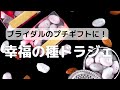 ブライダルのプチギフトに！
幸福の種ドラジェ